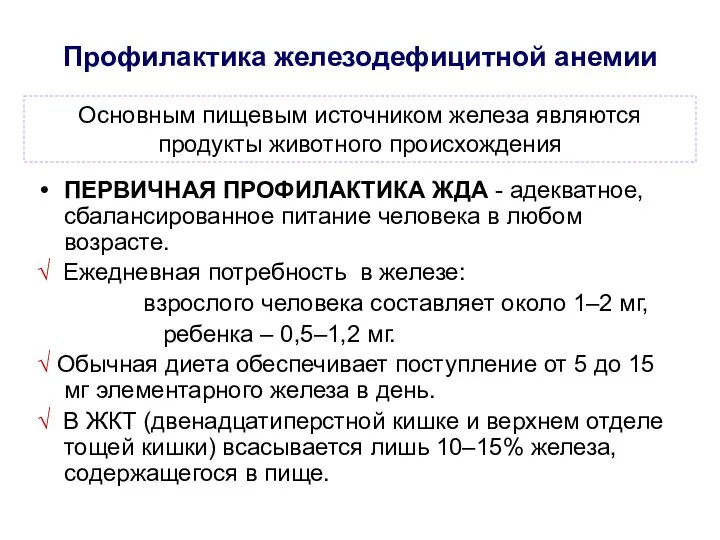 Профилактика железодефицитной анемии

Основным пищевым источником железа являются продукты животного происхождения

• ПЕРВИЧНАЯ ПРОФИЛАКТИКА ЖДА - адекватное, сбалансированное питание человека в любом возрасте.

√ Ежедневная потребность в железе:
взрослого человека составляет около 1–2 мг,
ребенка – 0,5–1,2 мг.

√ Обычная диета обеспечивает поступление от 5 до 15 мг элементарного железа в день.

√ В ЖКТ (двенадцатиперстной кишке и верхнем отделе тощей кишки) всасывается лишь 10–15% железа, содержащегося в пище.